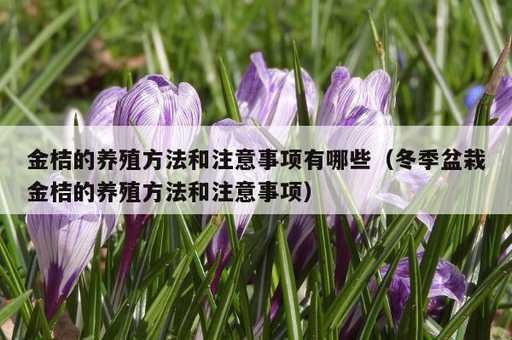 金桔的养殖方法和注意事项有哪些（冬季盆栽金桔的养殖方法和注意事项）